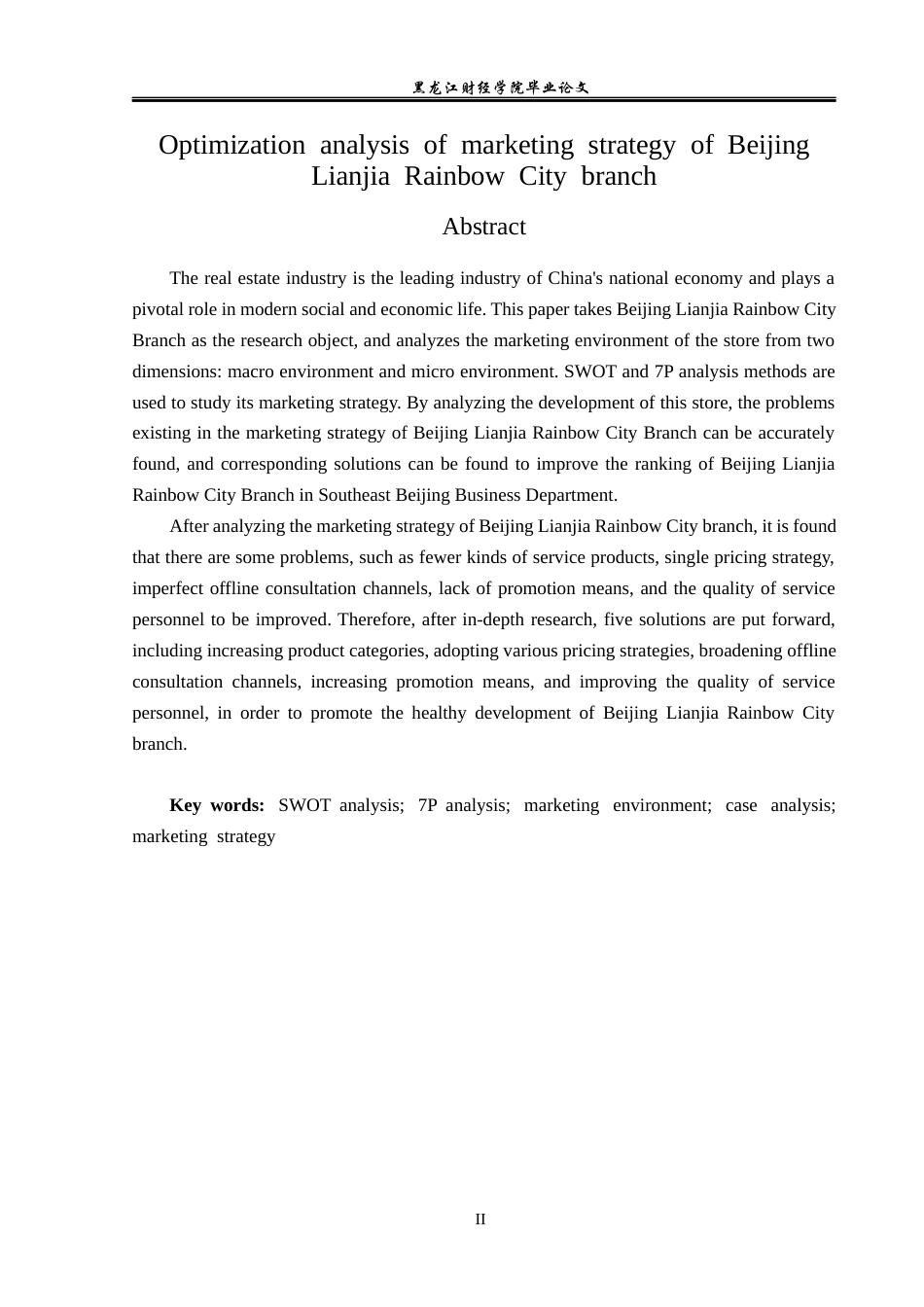 黑龙江财经学院毕业论文

Optimization analysis of marketing strategy of Beijing Lianjia Rainbow City branch

Abstract

The real estate industry is the leading industry of China's national economy and plays a pivotal role in modern social and economic life. This paper takes Beijing Lianjia Rainbow City Branch as the research object, and analyzes the marketing environment of the store from two dimensions: macro environment and micro environment. SWOT and 7P analysis methods are used to study its marketing strategy. By analyzing the development of this store, the problems existing in the marketing strategy of Beijing Lianjia Rainbow City Branch can be accurately found, and corresponding solutions can be found to improve the ranking of Beijing Lianjia Rainbow City Branch in Southeast Beijing Business Department.

After analyzing the marketing strategy of Beijing Lianjia Rainbow City branch, it is found that there are some problems, such as fewer kinds of service products, single pricing strategy, imperfect offline consultation channels, lack of promotion means, and the quality of service personnel to be improved. Therefore, after in-depth research, five solutions are put forward, including increasing product categories, adopting various pricing strategies, broadening offline consultation channels, increasing promotion means, and improving the quality of service personnel, in order to promote the healthy development of Beijing Lianjia Rainbow City branch.

Key words: SWOT analysis; 7P analysis; marketing environment; case analysis; marketing strategy

II